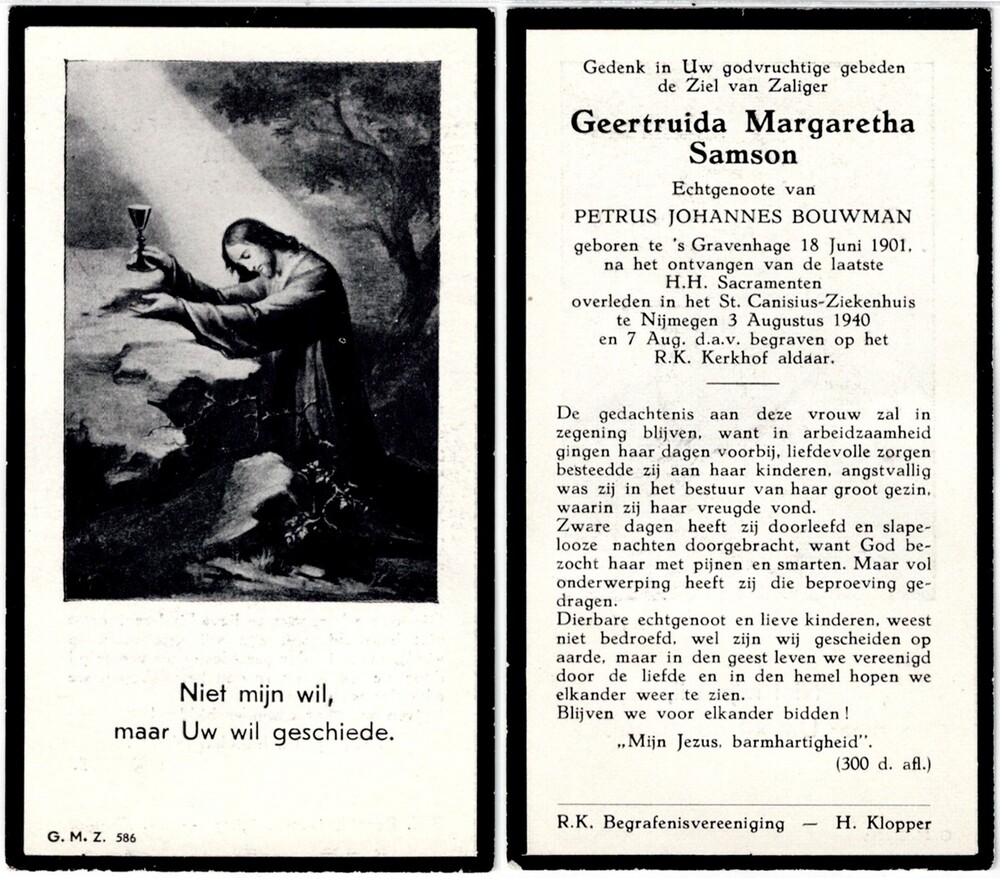 Niet mijn wil,
maar Uw wil geschiede.

G. M. Z. 586

Gedenk in Uw godvruchtige gebeden de Ziel van Zaliger

Geertruida Margaretha Samson

Echtgenoote van

PETRUS JOHANNES BOUWMAN

geboren te 's Gravenhage 18 Juni 1901, na het ontvangen van de laatste H.H. Sacramenten overleden in het St. Canisius-Ziekenhuis te Nijmegen 3 Augustus 1940 en 7 Aug. d.a.v. begraven op het R.K. Kerkhof aldaar.

De gedachtenis aan deze vrouw zal in zegening blijven, want in arbeidzaamheid gingen haar dagen voorbij, liefdevolle zorgen besteedde zij aan haar kinderen, angstvallig was zij in het bestuur van haar groot gezin, waarin zij haar vreugde vond.
Zware dagen heeft zij doorleefd en slapelooze nachten doorgebracht, want God bezocht haar met pijnen en smarten. Maar vol onderwerping heeft zij die beproeving gedragen.
Dierbare echtgenoot en lieve kinderen, weest niet bedroefd, wel zijn wij gescheiden op aarde, maar in den geest leven we vereenigd door de liefde en in den hemel hopen we elkander weer te zien.
Blijven we voor elkander bidden!

„Mijn Jezus, barmhartigheid".

(300 d. afl.)

R.K. Begrafenisvereeniging — H. Klopper